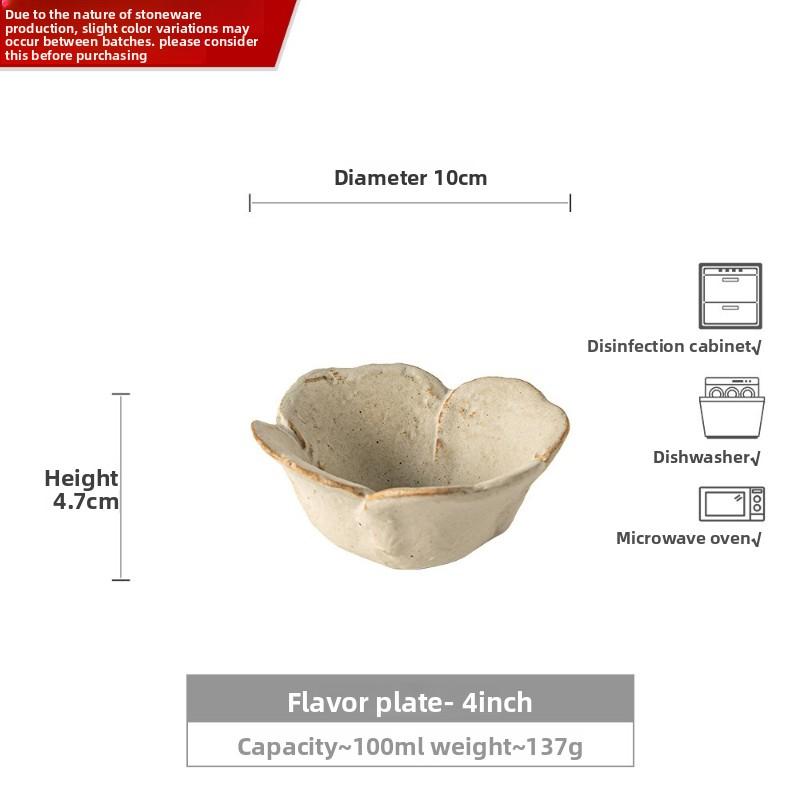 Due to the nature of stoneware production, slight color variations may occur between batches. please consider this before purchasing

Diameter 10cm

Height 4.7cm

Disinfection cabinet√

Dishwasher√

Microwave oven√

Flavor plate- 4inch

Capacity~100ml weight~137g